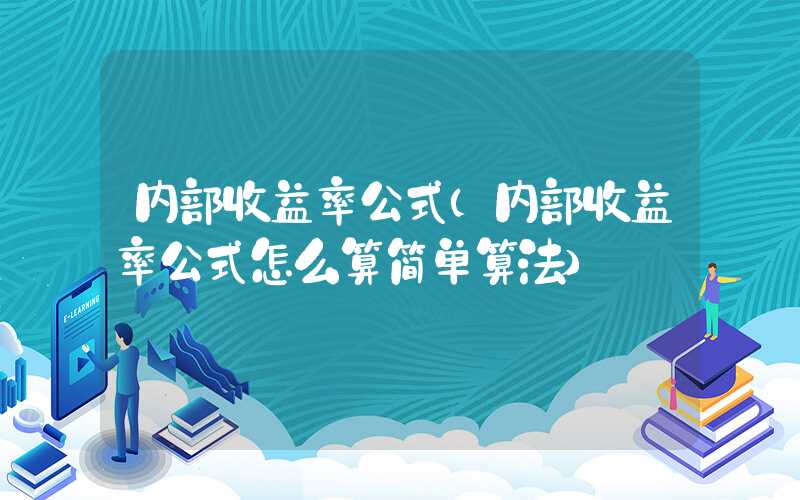 内部收益率公式(内部收益率公式怎么算简单算法)

E-LEARNING